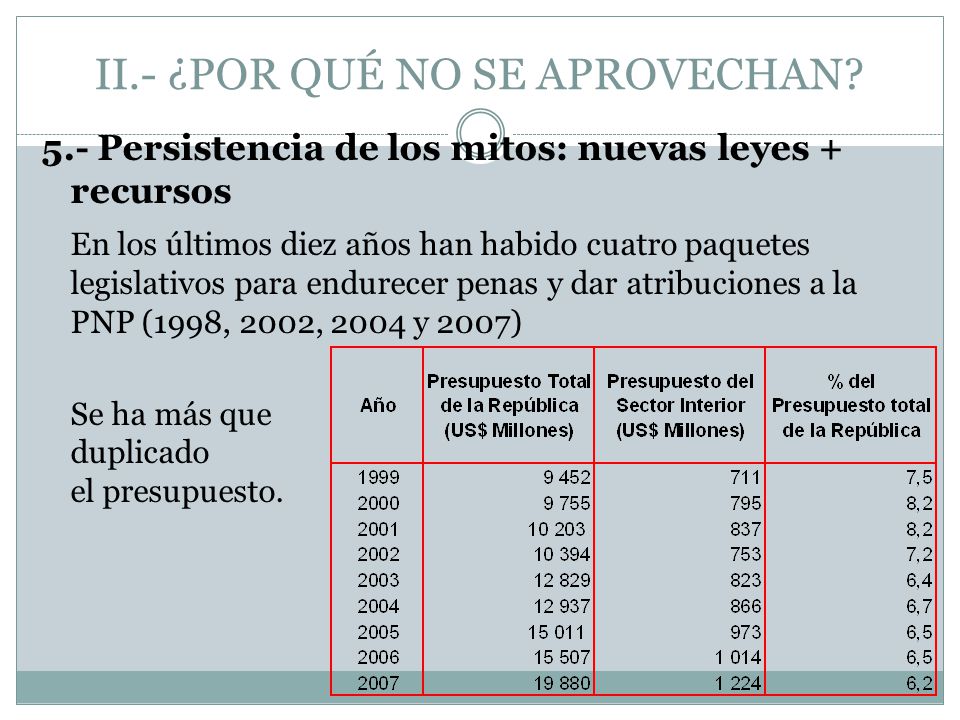 II.- ¿POR QUÉ NO SE APROVECHAN?

5.- Persistencia de los mitos: nuevas leyes + recursos

En los últimos diez años han habido cuatro paquetes legislativos para endurecer penas y dar atribuciones a la PNP (1998, 2002, 2004 y 2007)

Se ha más que duplicado el presupuesto.

| Año | Presupuesto Total de la República (US$ Millones) | Presupuesto del Sector Interior (US$ Millones) | % del Presupuesto total de la República |
|---|---|---|---|
| 1999 | 9 452 | 711 | 7,5 |
| 2000 | 9 755 | 795 | 8,2 |
| 2001 | 10 203 | 837 | 8,2 |
| 2002 | 10 394 | 753 | 7,2 |
| 2003 | 12 829 | 823 | 6,4 |
| 2004 | 12 937 | 866 | 6,7 |
| 2005 | 15 011 | 973 | 6,5 |
| 2006 | 15 507 | 1 014 | 6,5 |
| 2007 | 19 880 | 1 224 | 6,2 |